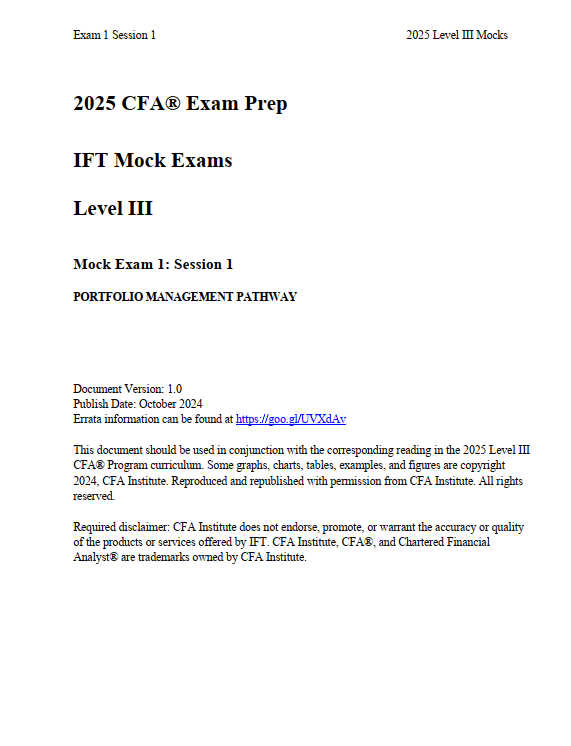 Exam 1 Session 1

2025 Level III Mocks

2025 CFA® Exam Prep

IFT Mock Exams

Level III

Mock Exam 1: Session 1

PORTFOLIO MANAGEMENT PATHWAY

Document Version: 1.0
Publish Date: October 2024
Errata information can be found at https://goo.gl/UVXdAv

This document should be used in conjunction with the corresponding reading in the 2025 Level III CFA® Program curriculum. Some graphs, charts, tables, examples, and figures are copyright 2024, CFA Institute. Reproduced and republished with permission from CFA Institute. All rights reserved.

Required disclaimer: CFA Institute does not endorse, promote, or warrant the accuracy or quality of the products or services offered by IFT. CFA Institute, CFA®, and Chartered Financial Analyst® are trademarks owned by CFA Institute.